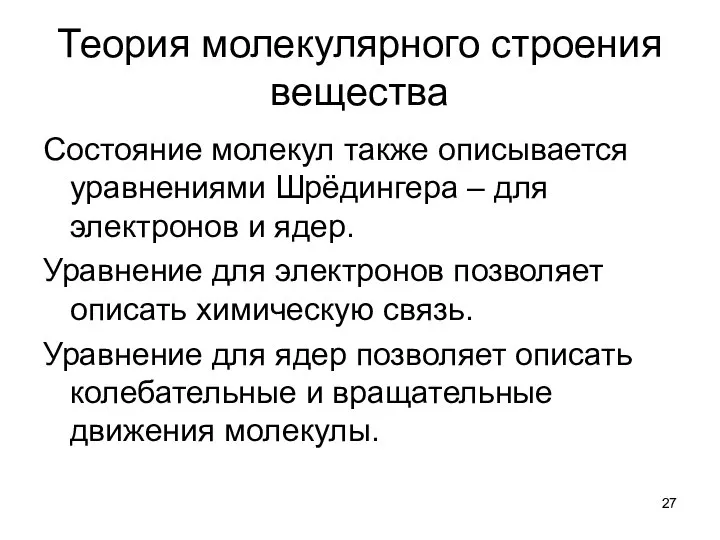 Теория молекулярного строения вещества

Состояние молекул также описывается уравнениями Шрёдингера – для электронов и ядер.

Уравнение для электронов позволяет описать химическую связь.

Уравнение для ядер позволяет описать колебательные и вращательные движения молекулы.

27